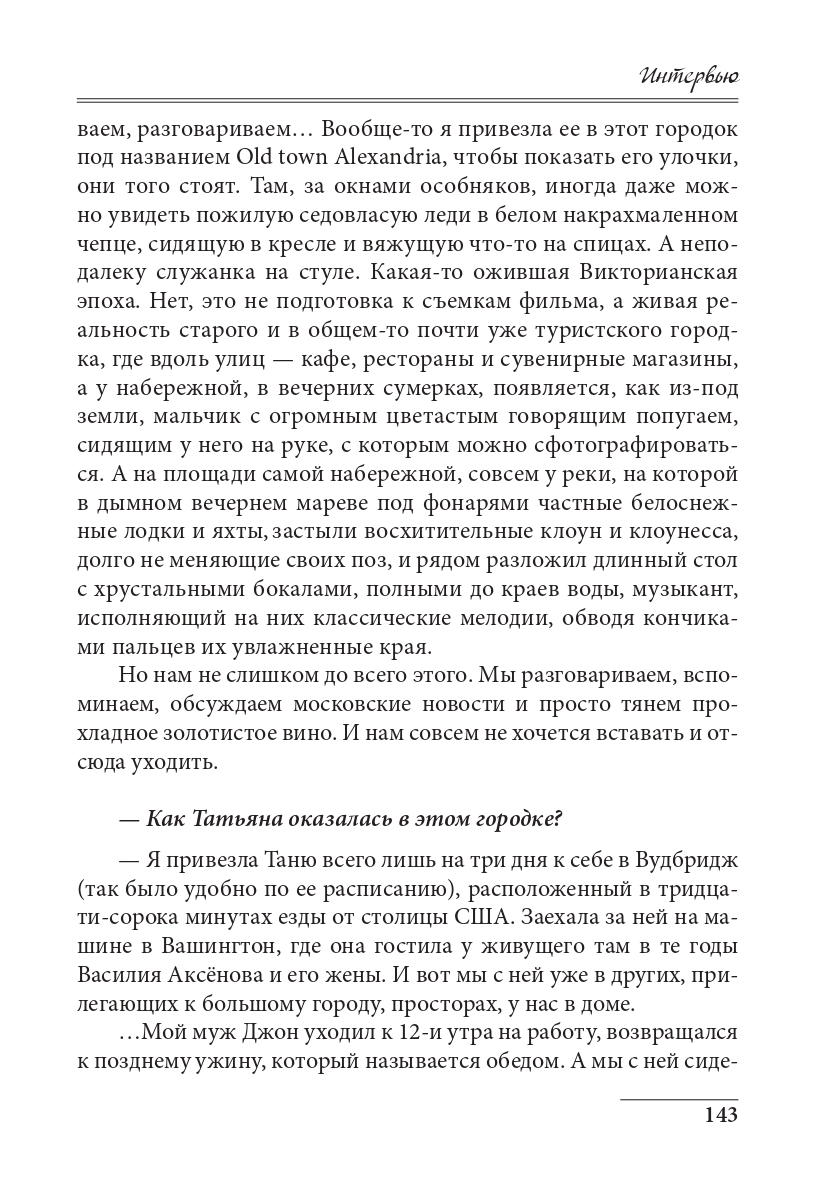 Интервью

ваем, разговариваем… Вообще-то я привезла ее в этот городок под названием Old town Alexandria, чтобы показать его улочки, они того стоят. Там, за окнами особняков, иногда даже можно увидеть пожилую седовласую леди в белом накрахмаленном чепце, сидящую в кресле и вяжущую что-то на спицах. А неподалеку служанка на стуле. Какая-то ожившая Викторианская эпоха. Нет, это не подготовка к съемкам фильма, а живая реальность старого и в общем-то почти уже туристского городка, где вдоль улиц — кафе, рестораны и сувенирные магазины, а у набережной, в вечерних сумерках, появляется, как из-под земли, мальчик с огромным цветастым говорящим попугаем, сидящим у него на руке, с которым можно сфотографироваться. А на площади самой набережной, совсем у реки, на которой в дымном вечернем мареве под фонарями частные белоснежные лодки и яхты, застыли восхитительные клоун и клоунесса, долго не меняющие своих поз, и рядом разложил длинный стол с хрустальными бокалами, полными до краев воды, музыкант, исполняющий на них классические мелодии, обводя кончиками пальцев их увлажненные края.

Но нам не слишком до всего этого. Мы разговариваем, вспоминаем, обсуждаем московские новости и просто тянем прохладное золотистое вино. И нам совсем не хочется вставать и отсюда уходить.

— Как Татьяна оказалась в этом городке?

— Я привезла Таню всего лишь на три дня к себе в Вудбридж (так было удобно по ее расписанию), расположенный в тридцати-сорока минутах езды от столицы США. Заехала за ней на машине в Вашингтон, где она гостила у живущего там в те годы Василия Аксёнова и его жены. И вот мы с ней уже в других, прилегающих к большому городу, просторах, у нас в доме.

…Мой муж Джон уходил к 12-и утра на работу, возвращался к позднему ужину, который называется обедом. А мы с ней сиде-

143